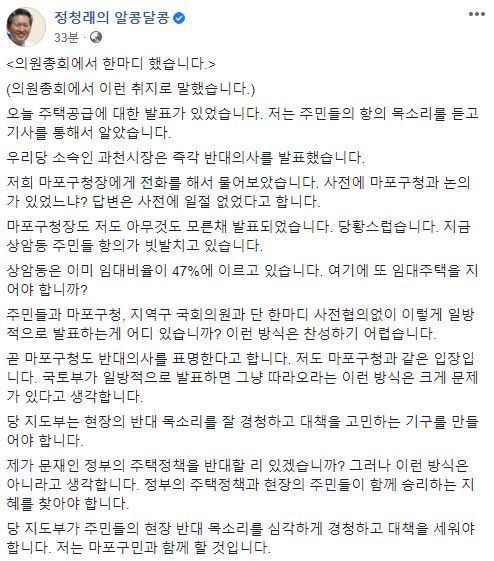 정청래의 알콩달콩
33분 ·

<의원총회에서 한마디 했습니다.>

(의원총회에서 이런 취지로 말했습니다.)

오늘 주택공급에 대한 발표가 있었습니다. 저는 주민들의 항의 목소리를 듣고 기사를 통해서 알았습니다.

우리당 소속인 과천시장은 즉각 반대의사를 발표했습니다.

저희 마포구청장에게 전화를 해서 물어보았습니다. 사전에 마포구청과 논의가 있었느냐? 답변은 사전에 일절 없었다고 합니다.

마포구청장도 저도 아무것도 모른채 발표되었습니다. 당황스럽습니다. 지금 상암동 주민들 항의가 빗발치고 있습니다.

상암동은 이미 임대비율이 47%에 이르고 있습니다. 여기에 또 임대주택을 지어야 합니까?

주민들과 마포구청, 지역구 국회의원과 단 한마디 사전협의없이 이렇게 일방적으로 발표하는게 어디 있습니까? 이런 방식은 찬성하기 어렵습니다.

곧 마포구청도 반대의사를 표명한다고 합니다. 저도 마포구청과 같은 입장입니다. 국토부가 일방적으로 발표하면 그냥 따라오라는 이런 방식은 크게 문제가 있다고 생각합니다.

당 지도부는 현장의 반대 목소리를 잘 경청하고 대책을 고민하는 기구를 만들어야 합니다.

제가 문재인 정부의 주택정책을 반대할 리 있겠습니까? 그러나 이런 방식은 아니라고 생각합니다. 정부의 주택정책과 현장의 주민들이 함께 승리하는 지혜를 찾아야 합니다.

당 지도부가 주민들의 현장 반대 목소리를 심각하게 경청하고 대책을 세워야 합니다. 저는 마포구민과 함께 할 것입니다.